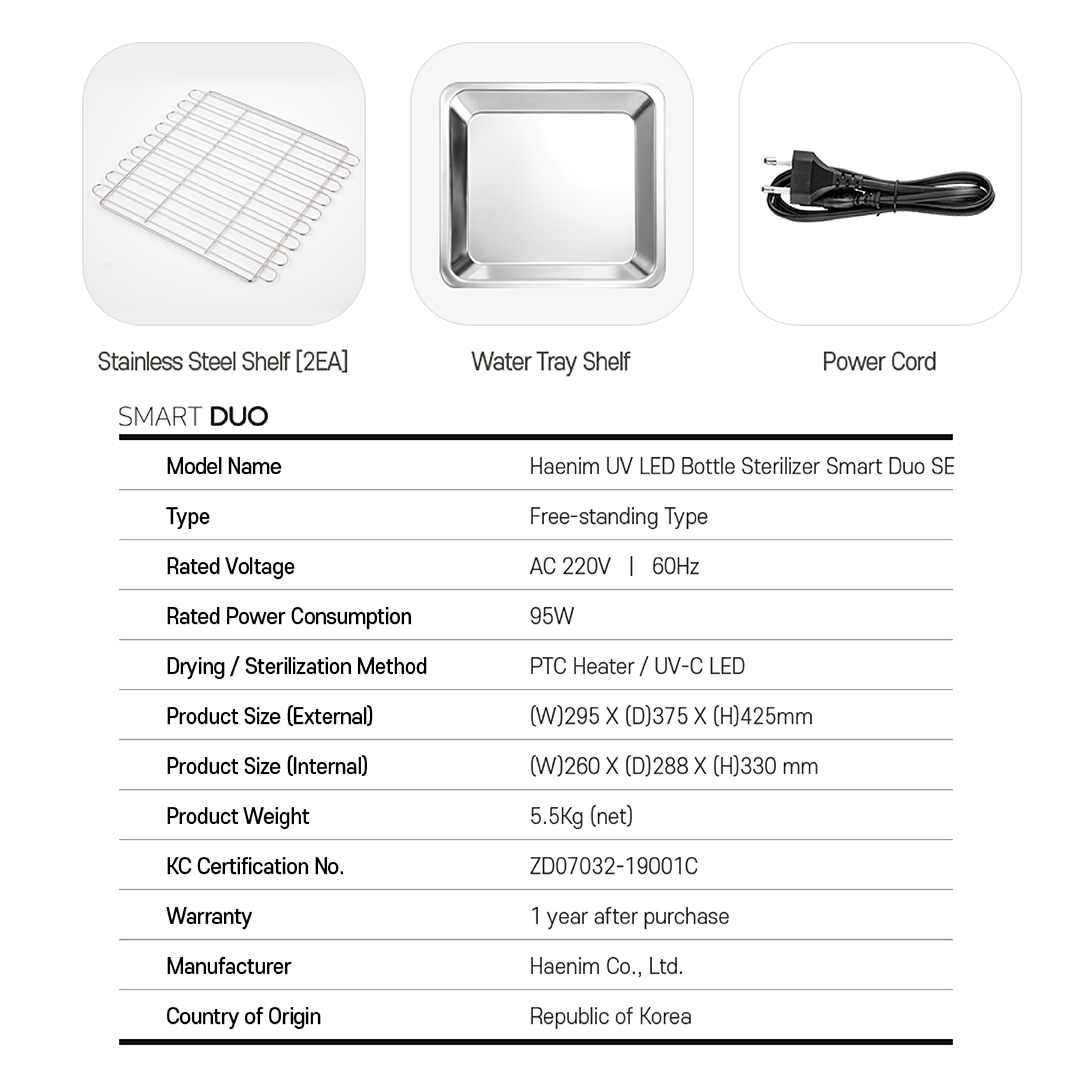 Stainless Steel Shelf [2EA]

Water Tray Shelf

Power Cord

SMART DUO

| | |
|---|---|
| Model Name | Haenim UV LED Bottle Sterilizer Smart Duo SE |
| Type | Free-standing Type |
| Rated Voltage | AC 220V \| 60Hz |
| Rated Power Consumption | 95W |
| Drying / Sterilization Method | PTC Heater / UV-C LED |
| Product Size (External) | (W)295 X (D)375 X (H)425mm |
| Product Size (Internal) | (W)260 X (D)288 X (H)330 mm |
| Product Weight | 5.5Kg (net) |
| KC Certification No. | ZD07032-19001C |
| Warranty | 1 year after purchase |
| Manufacturer | Haenim Co., Ltd. |
| Country of Origin | Republic of Korea |